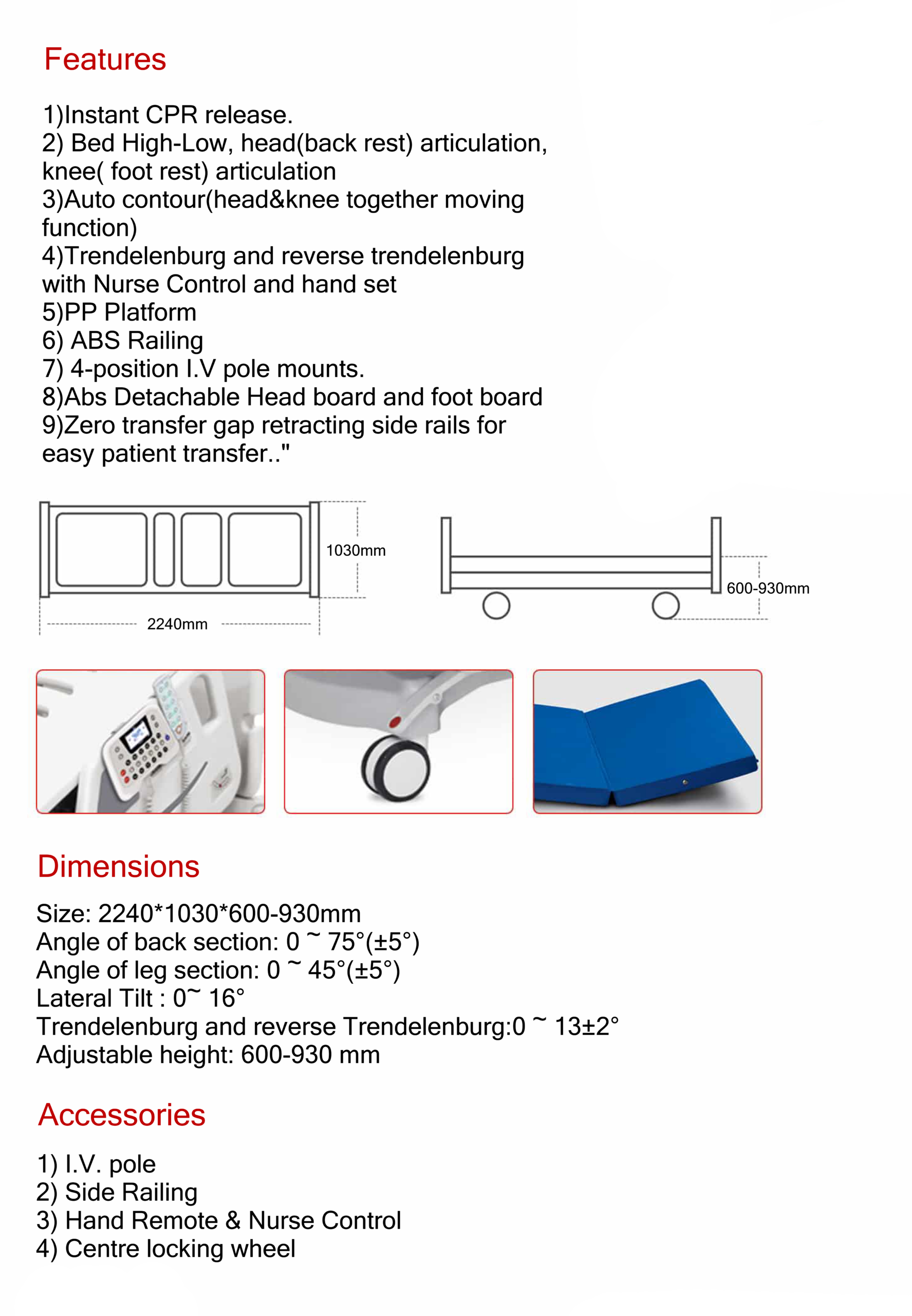 Features

1)Instant CPR release.
2) Bed High-Low, head(back rest) articulation, knee( foot rest) articulation
3)Auto contour(head&knee together moving function)
4)Trendelenburg and reverse trendelenburg with Nurse Control and hand set
5)PP Platform
6) ABS Railing
7) 4-position I.V pole mounts.
8)Abs Detachable Head board and foot board
9)Zero transfer gap retracting side rails for easy patient transfer.."

1030mm

2240mm

600-930mm

Dimensions

Size: 2240*1030*600-930mm
Angle of back section: 0 ~ 75°(±5°)
Angle of leg section: 0 ~ 45°(±5°)
Lateral Tilt : 0~ 16°
Trendelenburg and reverse Trendelenburg:0 ~ 13±2°
Adjustable height: 600-930 mm

Accessories

1) I.V. pole
2) Side Railing
3) Hand Remote & Nurse Control
4) Centre locking wheel